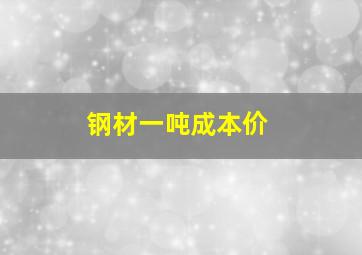 钢材一吨成本价